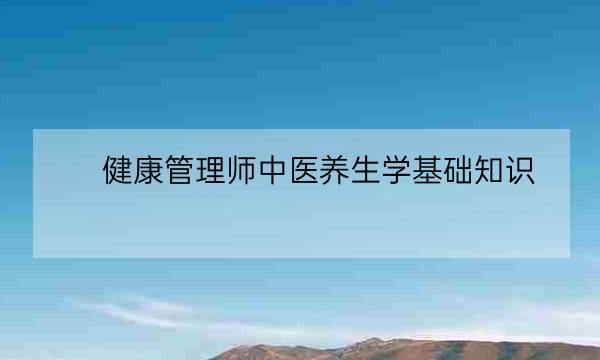 健康管理师中医养生学基础知识